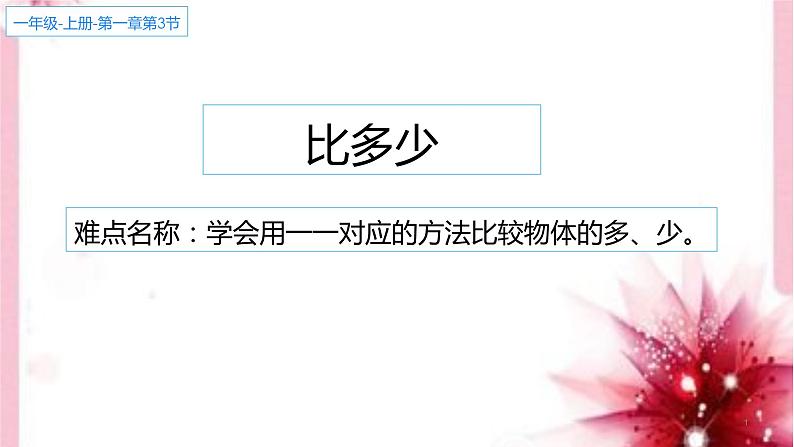 一年级-上册-第一章第3节

比多少

难点名称：学会用一一对应的方法比较物体的多、少。

1